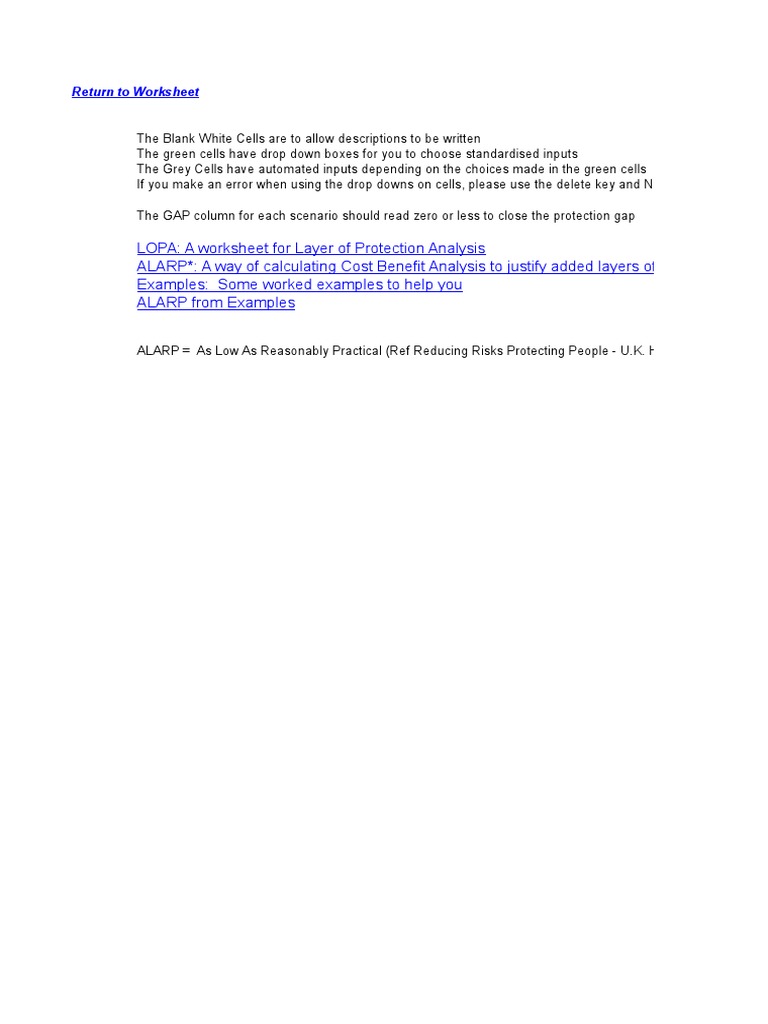 Return to Worksheet

The Blank White Cells are to allow descriptions to be written
The green cells have drop down boxes for you to choose standardised inputs
The Grey Cells have automated inputs depending on the choices made in the green cells
If you make an error when using the drop downs on cells, please use the delete key and N

The GAP column for each scenario should read zero or less to close the protection gap

LOPA: A worksheet for Layer of Protection Analysis
ALARP*: A way of calculating Cost Benefit Analysis to justify added layers o
Examples: Some worked examples to help you
ALARP from Examples

ALARP = As Low As Reasonably Practical (Ref Reducing Risks Protecting People - U.K. H